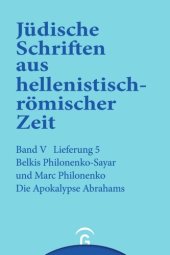 Jüdische Schriften aus hellenistisch-römischer Zeit

Band V Lieferung 5
Belkis Philonenko-Sayar
und Marc Philonenko
Die Apokalypse Abrahams

G